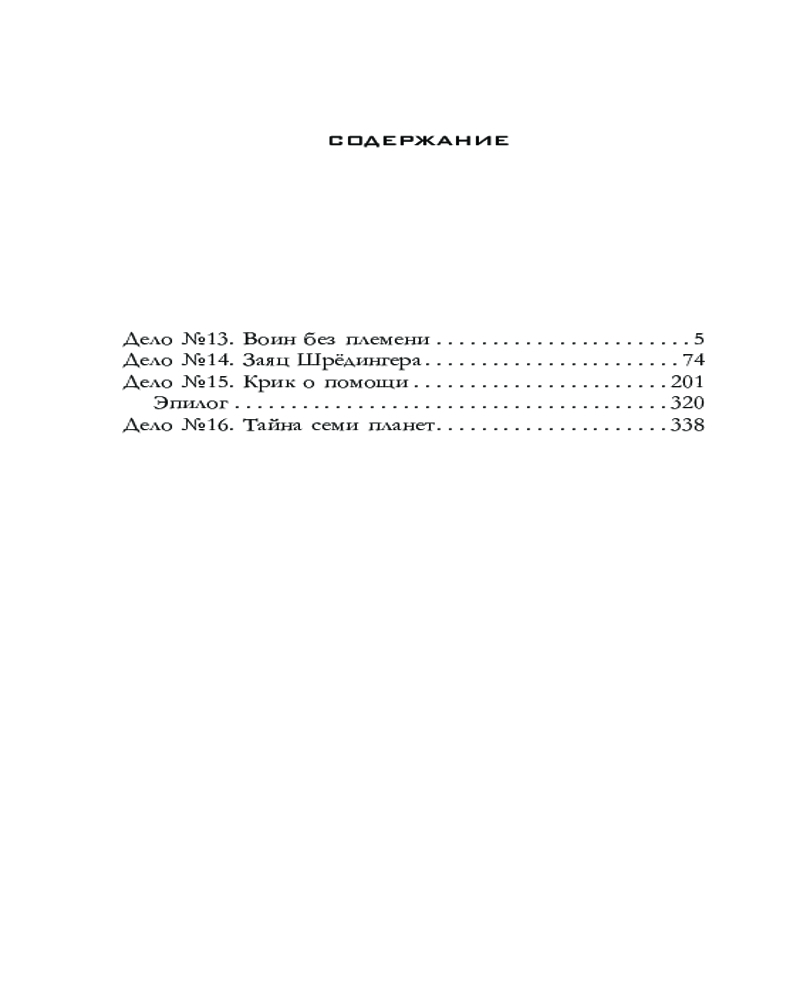 СОДЕРЖАНИЕ

Дело №13. Воин без племени 5
Дело №14. Заяц Шрёдингера 74
Дело №15. Крик о помощи 201
Эпилог 320
Дело №16. Тайна семи планет 338